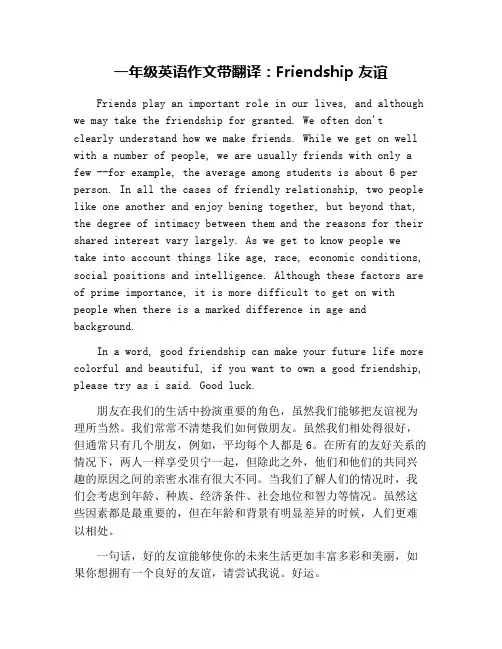 一年级英语作文带翻译：Friendship 友谊

Friends play an important role in our lives, and although we may take the friendship for granted. We often don't clearly understand how we make friends. While we get on well with a number of people, we are usually friends with only a few --for example, the average among students is about 6 per person. In all the cases of friendly relationship, two people like one another and enjoy bening together, but beyond that, the degree of intimacy between them and the reasons for their shared interest vary largely. As we get to know people we take into account things like age, race, economic conditions, social positions and intelligence. Although these factors are of prime importance, it is more difficult to get on with people when there is a marked difference in age and background.

In a word, good friendship can make your future life more colorful and beautiful, if you want to own a good friendship, please try as i said. Good luck.

朋友在我们的生活中扮演重要的角色，虽然我们能够把友谊视为理所当然。我们常常不清楚我们如何做朋友。虽然我们相处得很好，但通常只有几个朋友，例如，平均每个人都是 6。在所有的友好关系的情况下，两人一样享受贝宁一起，但除此之外，他们和他们的共同兴趣的原因之间的亲密水准有很大不同。当我们了解人们的情况时，我们会考虑到年龄、种族、经济条件、社会地位和智力等情况。虽然这些因素都是最重要的，但在年龄和背景有明显差异的时候，人们更难以相处。

一句话，好的友谊能够使你的未来生活更加丰富多彩和美丽，如果你想拥有一个良好的友谊，请尝试我说。好运。